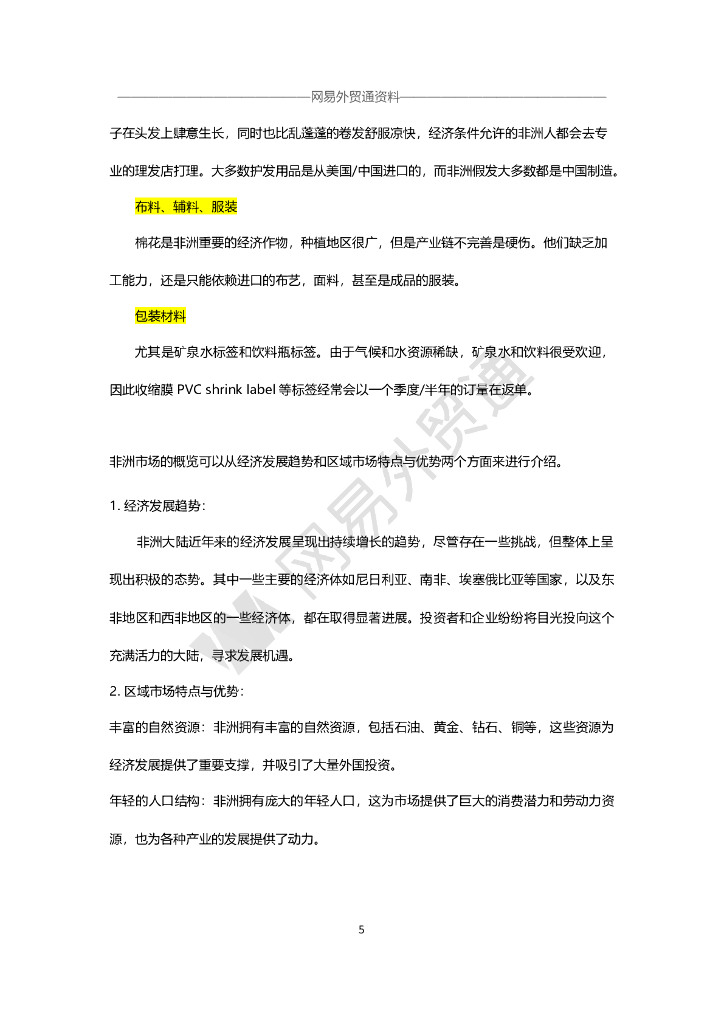 网易外贸通资料

子在头发上肆意生长，同时也比乱蓬蓬的卷发舒服凉快，经济条件允许的非洲人都会去专业的理发店打理。大多数护发用品是从美国/中国进口的，而非洲假发大多数都是中国制造。

布料、辅料、服装

棉花是非洲重要的经济作物，种植地区很广，但是产业链不完善是硬伤。他们缺乏加工能力，还是只能依赖进口的布艺，面料，甚至是成品的服装。

包装材料

尤其是矿泉水标签和饮料瓶标签。由于气候和水资源稀缺，矿泉水和饮料很受欢迎，因此收缩膜 PVC shrink label 等标签经常会以一个季度/半年的订量在返单。

非洲市场的概览可以从经济发展趋势和区域市场特点与优势两个方面来进行介绍。

1. 经济发展趋势：

非洲大陆近年来的经济发展呈现出持续增长的趋势，尽管存在一些挑战，但整体上呈现出积极的态势。其中一些主要的经济体如尼日利亚、南非、埃塞俄比亚等国家，以及东非地区和西非地区的一些经济体，都在取得显著进展。投资者和企业纷纷将目光投向这个充满活力的大陆，寻求发展机遇。

2. 区域市场特点与优势：

丰富的自然资源：非洲拥有丰富的自然资源，包括石油、黄金、钻石、铜等，这些资源为经济发展提供了重要支撑，并吸引了大量外国投资。

年轻的人口结构：非洲拥有庞大的年轻人口，这为市场提供了巨大的消费潜力和劳动力资源，也为各种产业的发展提供了动力。

网易外贸通

5